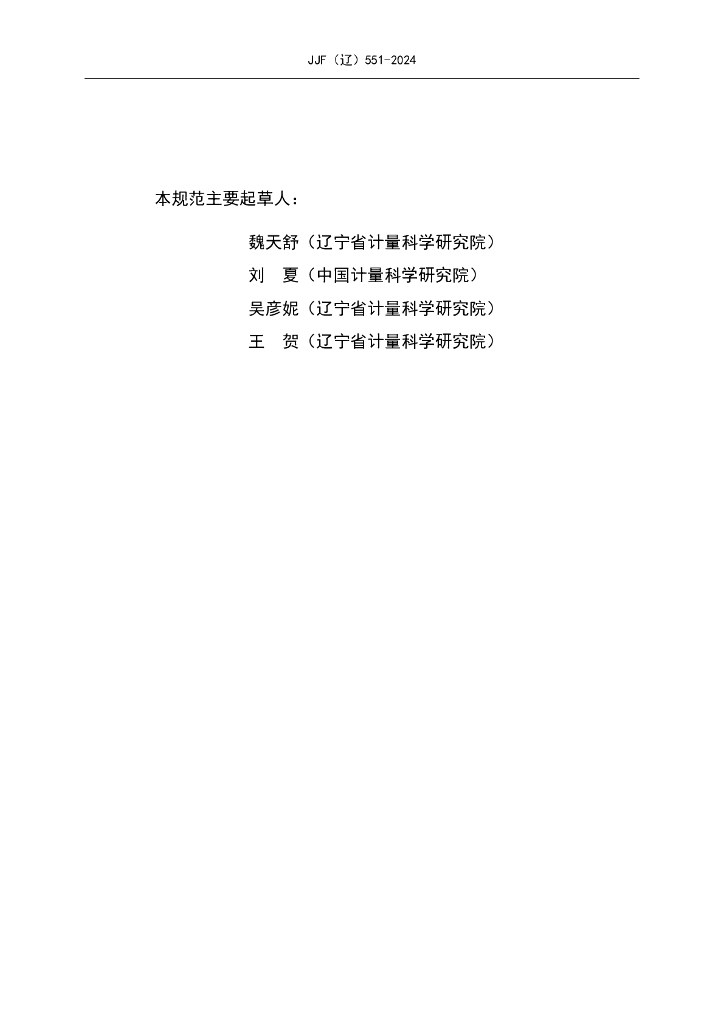 JJF（辽）551-2024

本规范主要起草人：

魏天舒（辽宁省计量科学研究院）
刘　夏（中国计量科学研究院）
吴彦妮（辽宁省计量科学研究院）
王　贺（辽宁省计量科学研究院）